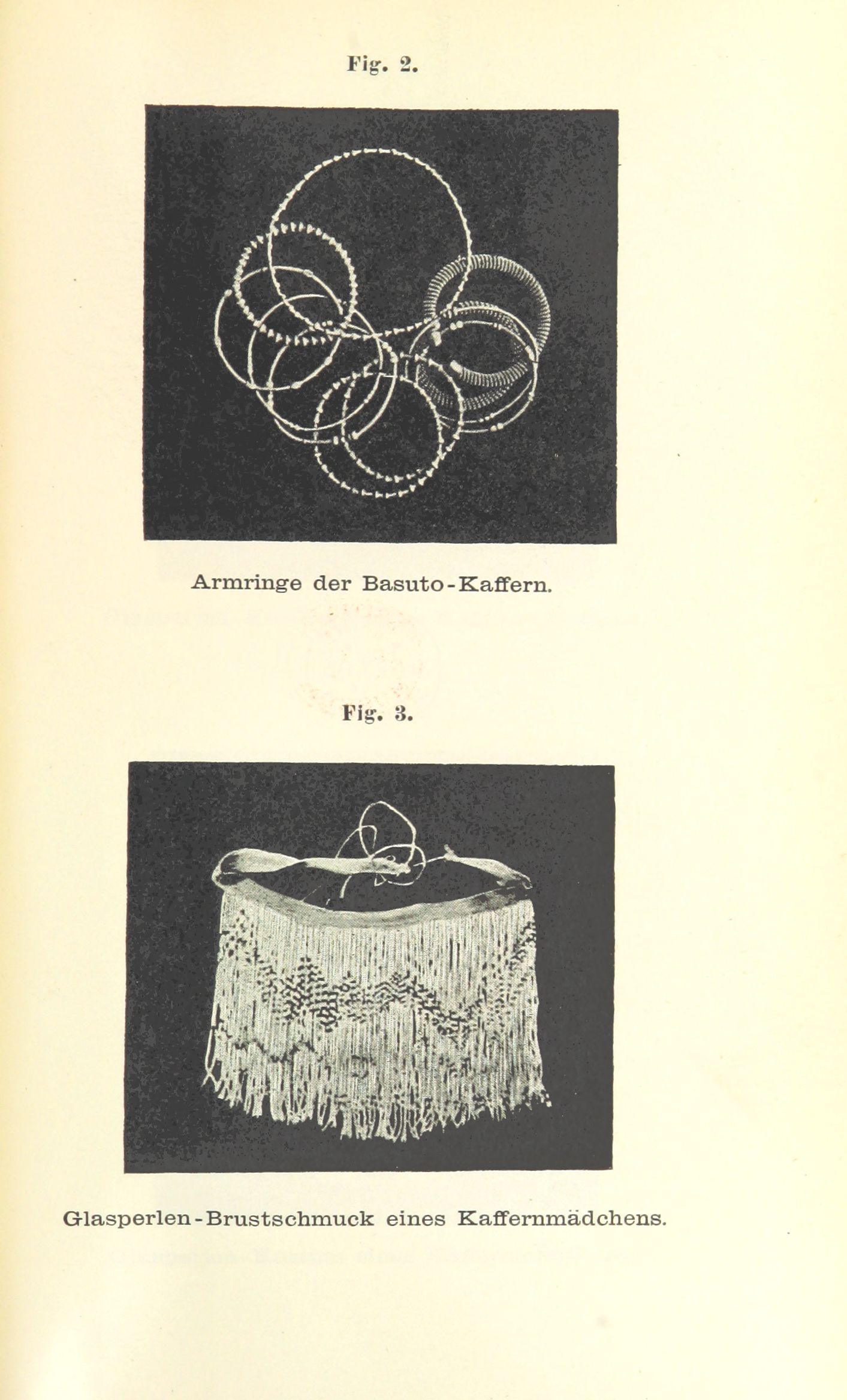 Fig. 2.

Armringe der Basuto-Kaffern.

Fig. 3.

Glasperlen-Brustschmuck eines Kaffernmädchens.